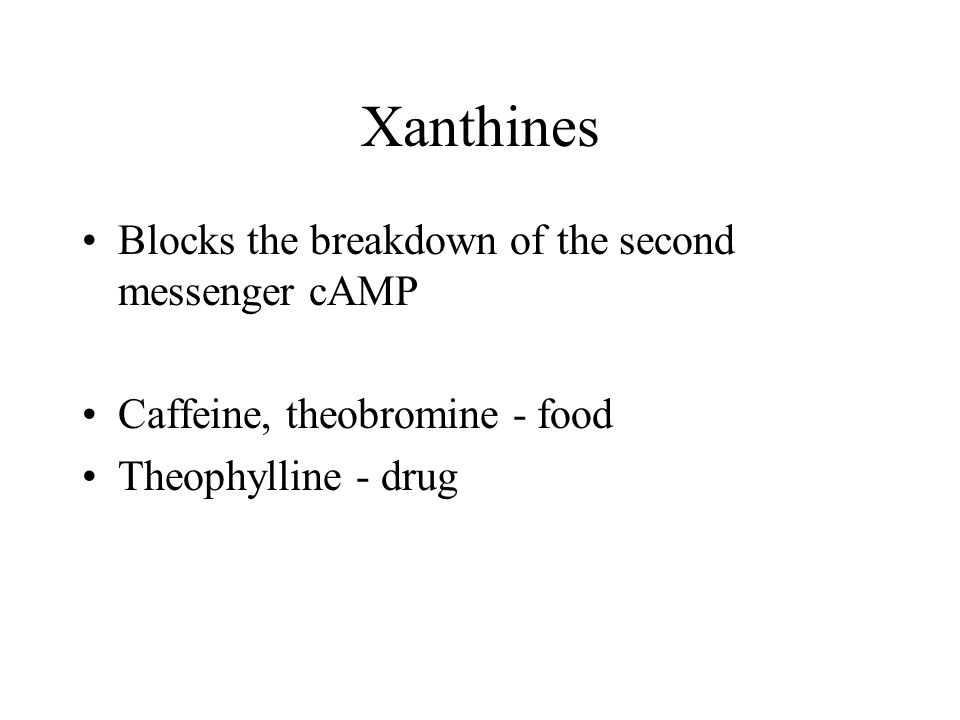 Xanthines

• Blocks the breakdown of the second messenger cAMP

• Caffeine, theobromine - food
• Theophylline - drug